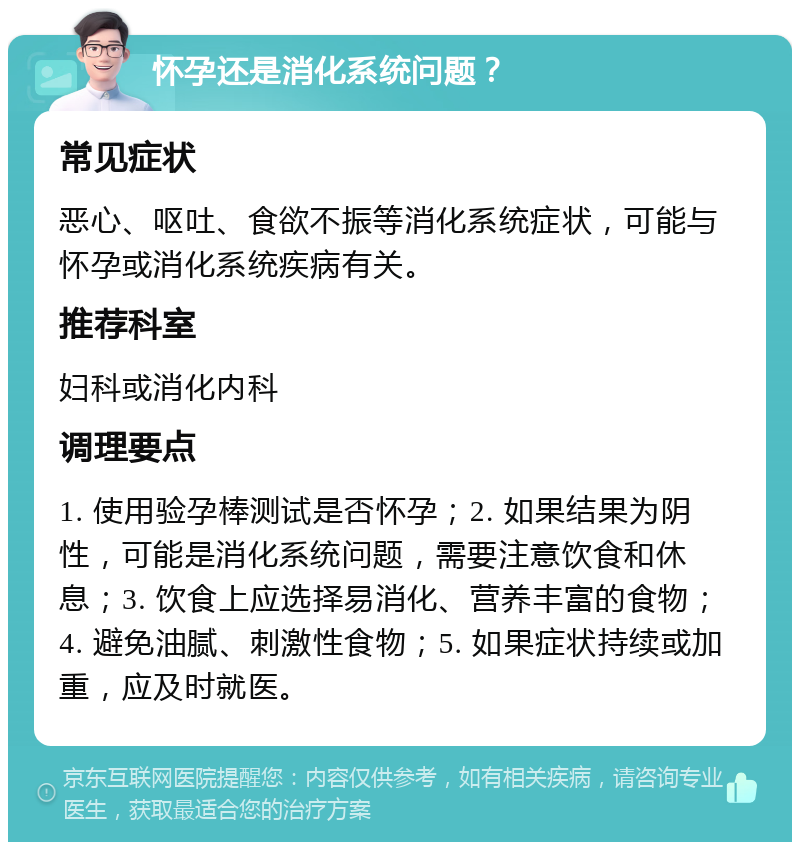 怀孕还是消化系统问题？

常见症状

恶心、呕吐、食欲不振等消化系统症状，可能与怀孕或消化系统疾病有关。

推荐科室

妇科或消化内科

调理要点

1. 使用验孕棒测试是否怀孕；2. 如果结果为阴性，可能是消化系统问题，需要注意饮食和休息；3. 饮食上应选择易消化、营养丰富的食物；4. 避免油腻、刺激性食物；5. 如果症状持续或加重，应及时就医。

京东互联网医院提醒您：内容仅供参考，如有相关疾病，请咨询专业医生，获取最适合您的治疗方案